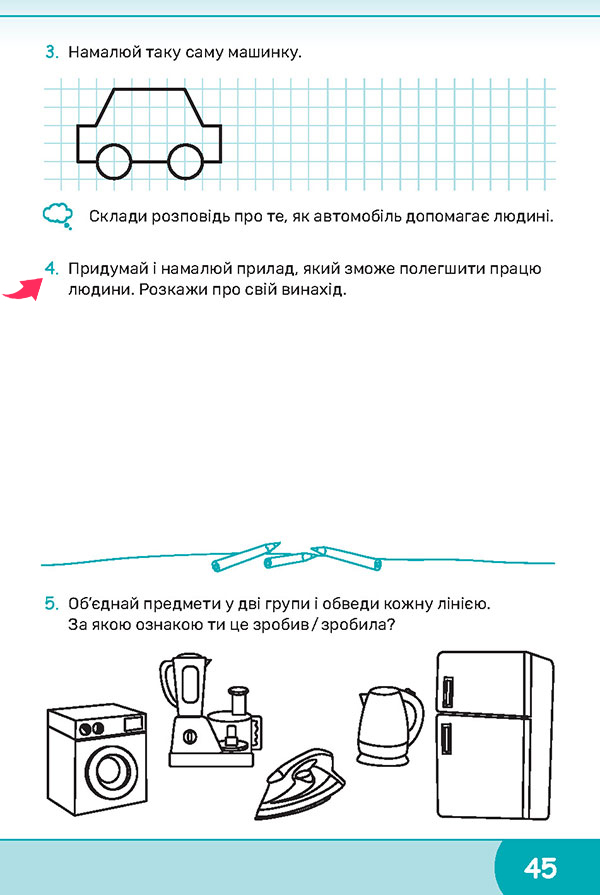 3. Намалюй таку саму машинку.

Склади розповідь про те, як автомобіль допомагає людині.

4. Придумай і намалюй прилад, який зможе полегшити працю людини. Розкажи про свій винахід.

5. Об'єднай предмети у дві групи і обведи кожну лінією. За якою ознакою ти це зробив / зробила?

45